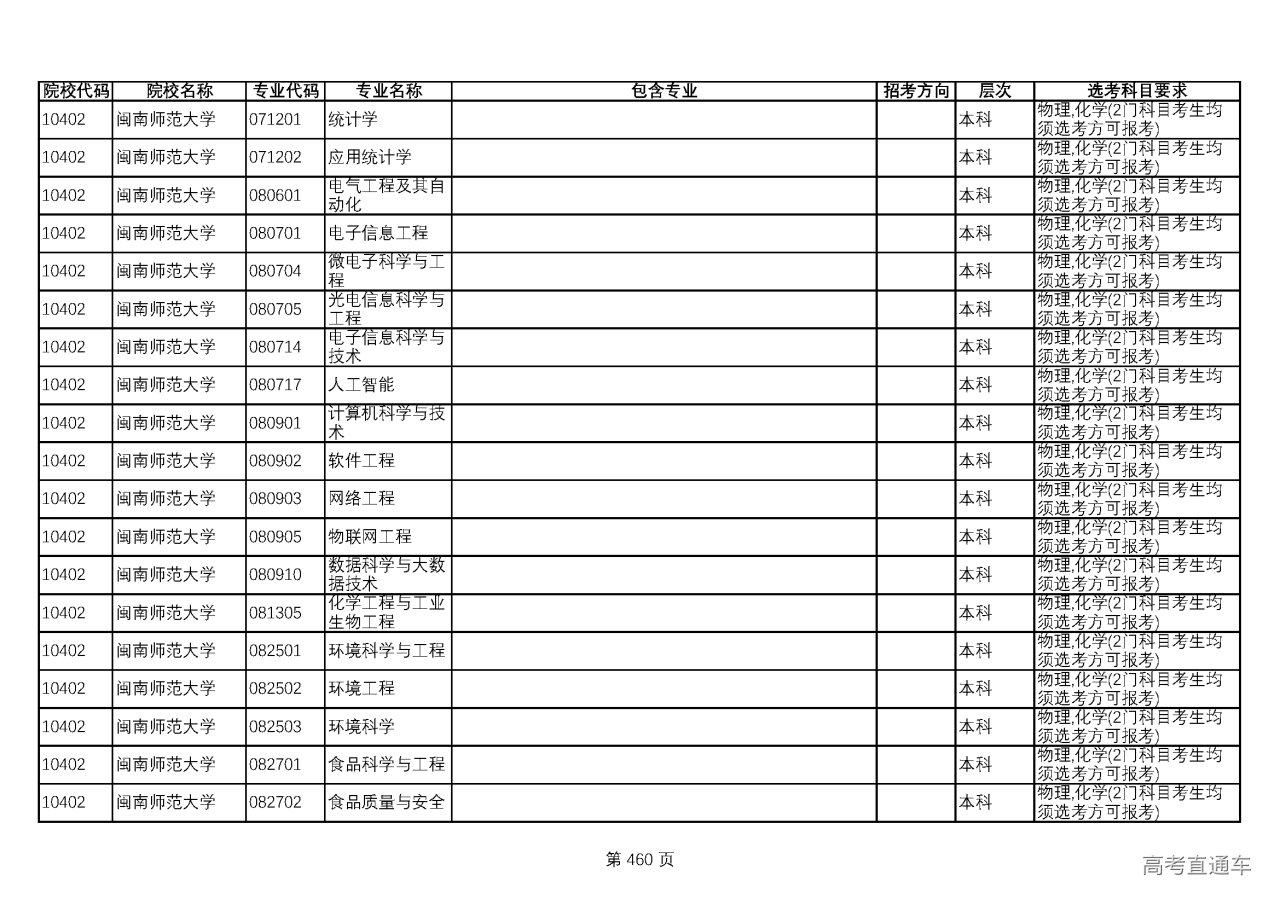 | 院校代码 | 院校名称 | 专业代码 | 专业名称 | 包含专业 | 招考方向 | 层次 | 选考科目要求 |
|---|---|---|---|---|---|---|---|
| 10402 | 闽南师范大学 | 071201 | 统计学 | | | 本科 | 物理,化学(2门科目考生均须选考方可报考) |
| 10402 | 闽南师范大学 | 071202 | 应用统计学 | | | 本科 | 物理,化学(2门科目考生均须选考方可报考) |
| 10402 | 闽南师范大学 | 080601 | 电气工程及其自动化 | | | 本科 | 物理,化学(2门科目考生均须选考方可报考) |
| 10402 | 闽南师范大学 | 080701 | 电子信息工程 | | | 本科 | 物理,化学(2门科目考生均须选考方可报考) |
| 10402 | 闽南师范大学 | 080704 | 微电子科学与工程 | | | 本科 | 物理,化学(2门科目考生均须选考方可报考) |
| 10402 | 闽南师范大学 | 080705 | 光电信息科学与工程 | | | 本科 | 物理,化学(2门科目考生均须选考方可报考) |
| 10402 | 闽南师范大学 | 080714 | 电子信息科学与技术 | | | 本科 | 物理,化学(2门科目考生均须选考方可报考) |
| 10402 | 闽南师范大学 | 080717 | 人工智能 | | | 本科 | 物理,化学(2门科目考生均须选考方可报考) |
| 10402 | 闽南师范大学 | 080901 | 计算机科学与技术 | | | 本科 | 物理,化学(2门科目考生均须选考方可报考) |
| 10402 | 闽南师范大学 | 080902 | 软件工程 | | | 本科 | 物理,化学(2门科目考生均须选考方可报考) |
| 10402 | 闽南师范大学 | 080903 | 网络工程 | | | 本科 | 物理,化学(2门科目考生均须选考方可报考) |
| 10402 | 闽南师范大学 | 080905 | 物联网工程 | | | 本科 | 物理,化学(2门科目考生均须选考方可报考) |
| 10402 | 闽南师范大学 | 080910 | 数据科学与大数据技术 | | | 本科 | 物理,化学(2门科目考生均须选考方可报考) |
| 10402 | 闽南师范大学 | 081305 | 化学工程与工业生物工程 | | | 本科 | 物理,化学(2门科目考生均须选考方可报考) |
| 10402 | 闽南师范大学 | 082501 | 环境科学与工程 | | | 本科 | 物理,化学(2门科目考生均须选考方可报考) |
| 10402 | 闽南师范大学 | 082502 | 环境工程 | | | 本科 | 物理,化学(2门科目考生均须选考方可报考) |
| 10402 | 闽南师范大学 | 082503 | 环境科学 | | | 本科 | 物理,化学(2门科目考生均须选考方可报考) |
| 10402 | 闽南师范大学 | 082701 | 食品科学与工程 | | | 本科 | 物理,化学(2门科目考生均须选考方可报考) |
| 10402 | 闽南师范大学 | 082702 | 食品质量与安全 | | | 本科 | 物理,化学(2门科目考生均须选考方可报考) |

第 460 页

高考直通车